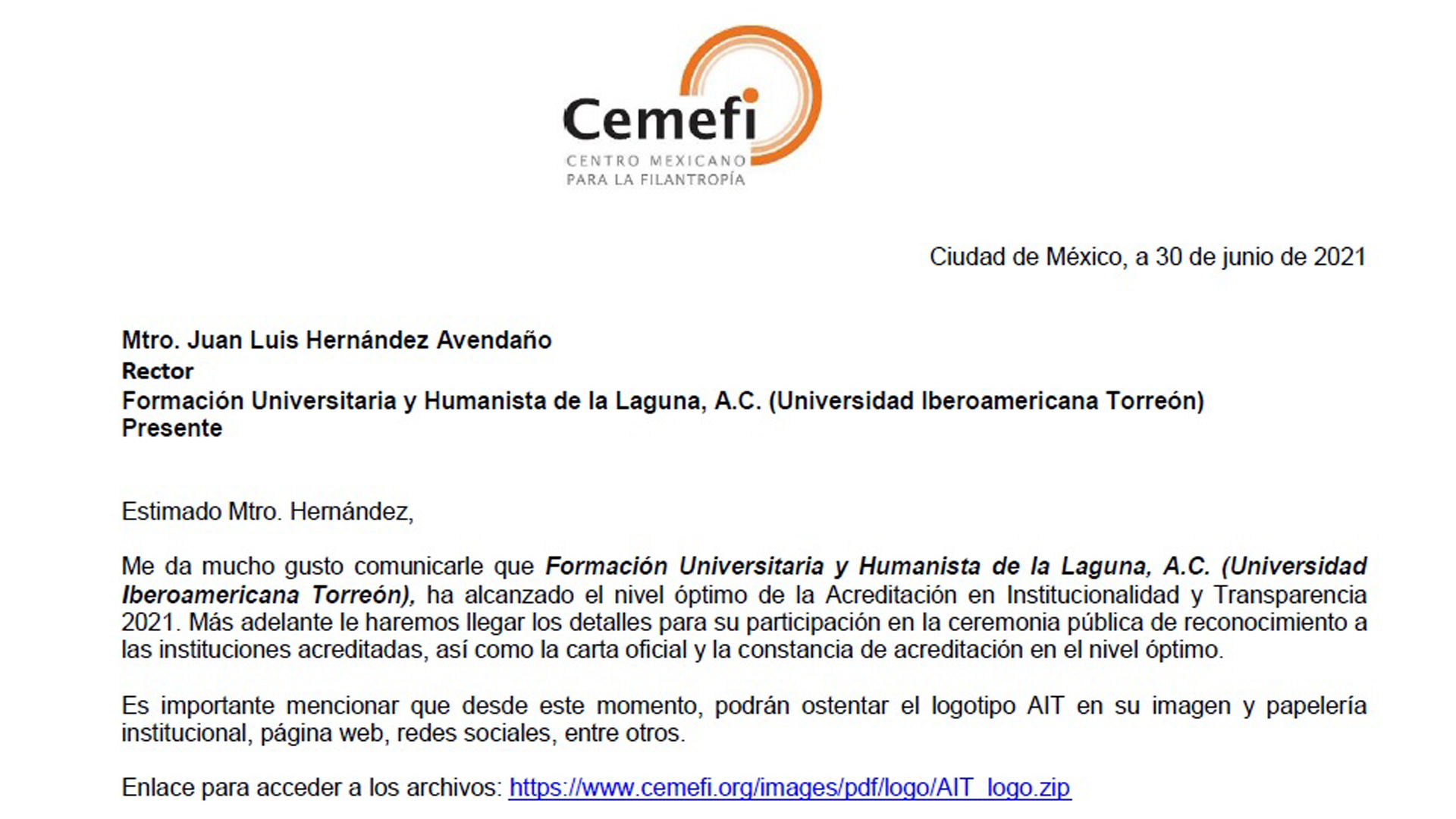 Cemefi
CENTRO MEXICANO
PARA LA FILANTROPÍA

Ciudad de México, a 30 de junio de 2021

Mtro. Juan Luis Hernández Avendaño
Rector
Formación Universitaria y Humanista de la Laguna, A.C. (Universidad Iberoamericana Torreón)
Presente

Estimado Mtro. Hernández,

Me da mucho gusto comunicarle que Formación Universitaria y Humanista de la Laguna, A.C. (Universidad Iberoamericana Torreón), ha alcanzado el nivel óptimo de la Acreditación en Institucionalidad y Transparencia 2021. Más adelante le haremos llegar los detalles para su participación en la ceremonia pública de reconocimiento a las instituciones acreditadas, así como la carta oficial y la constancia de acreditación en el nivel óptimo.

Es importante mencionar que desde este momento, podrán ostentar el logotipo AIT en su imagen y papelería institucional, página web, redes sociales, entre otros.

Enlace para acceder a los archivos: https://www.cemefi.org/images/pdf/logo/AIT_logo.zip